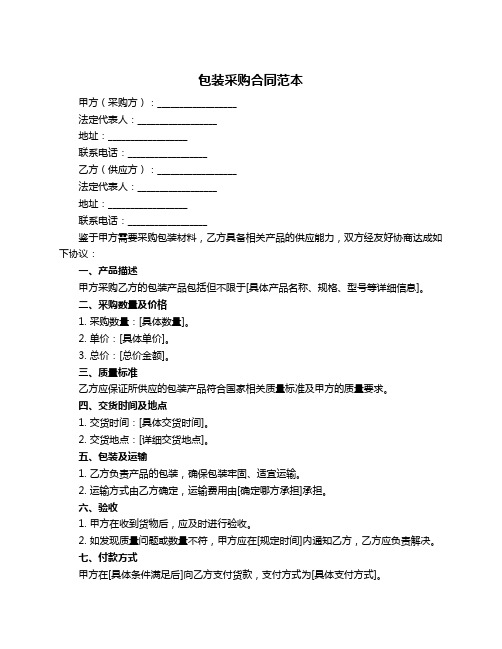 包装采购合同范本

甲方（采购方）：________________

法定代表人：________________

地址：________________

联系电话：________________

乙方（供应方）：________________

法定代表人：________________

地址：________________

联系电话：________________

鉴于甲方需要采购包装材料，乙方具备相关产品的供应能力，双方经友好协商达成如下协议：

一、产品描述

甲方采购乙方的包装产品包括但不限于[具体产品名称、规格、型号等详细信息]。

二、采购数量及价格

1. 采购数量：[具体数量]。

2. 单价：[具体单价]。

3. 总价：[总价金额]。

三、质量标准

乙方应保证所供应的包装产品符合国家相关质量标准及甲方的质量要求。

四、交货时间及地点

1. 交货时间：[具体交货时间]。

2. 交货地点：[详细交货地点]。

五、包装及运输

1. 乙方负责产品的包装，确保包装牢固、适宜运输。

2. 运输方式由乙方确定，运输费用由[确定哪方承担]承担。

六、验收

1. 甲方在收到货物后，应及时进行验收。

2. 如发现质量问题或数量不符，甲方应在[规定时间]内通知乙方，乙方应负责解决。

七、付款方式

甲方在[具体条件满足后]向乙方支付货款，支付方式为[具体支付方式]。